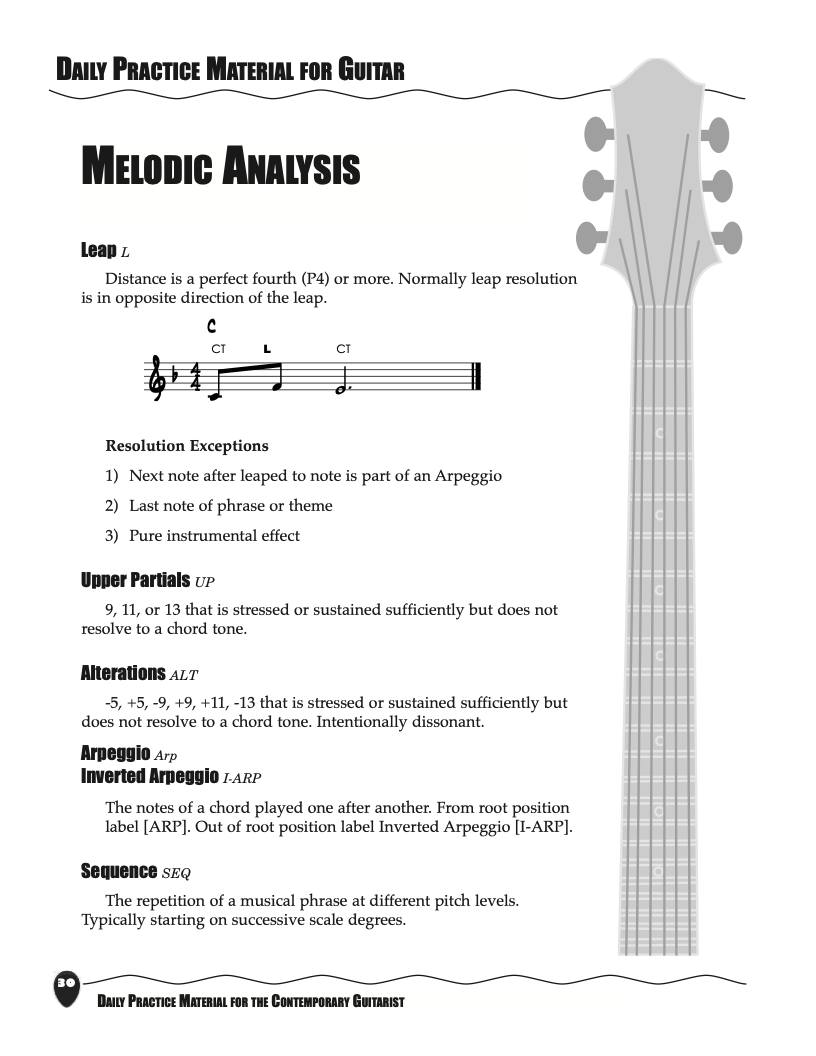 DAILY PRACTICE MATERIAL FOR GUITAR

MELODIC ANALYSIS

Leap L

Distance is a perfect fourth (P4) or more. Normally leap resolution is in opposite direction of the leap.

C

CT L CT

Resolution Exceptions

1) Next note after leaped to note is part of an Arpeggio

2) Last note of phrase or theme

3) Pure instrumental effect

Upper Partials UP

9, 11, or 13 that is stressed or sustained sufficiently but does not resolve to a chord tone.

Alterations ALT

-5, +5, -9, +9, +11, -13 that is stressed or sustained sufficiently but does not resolve to a chord tone. Intentionally dissonant.

Arpeggio Arp
Inverted Arpeggio I-ARP

The notes of a chord played one after another. From root position label [ARP]. Out of root position label Inverted Arpeggio [I-ARP].

Sequence SEQ

The repetition of a musical phrase at different pitch levels. Typically starting on successive scale degrees.

30

DAILY PRACTICE MATERIAL FOR THE CONTEMPORARY GUITARIST